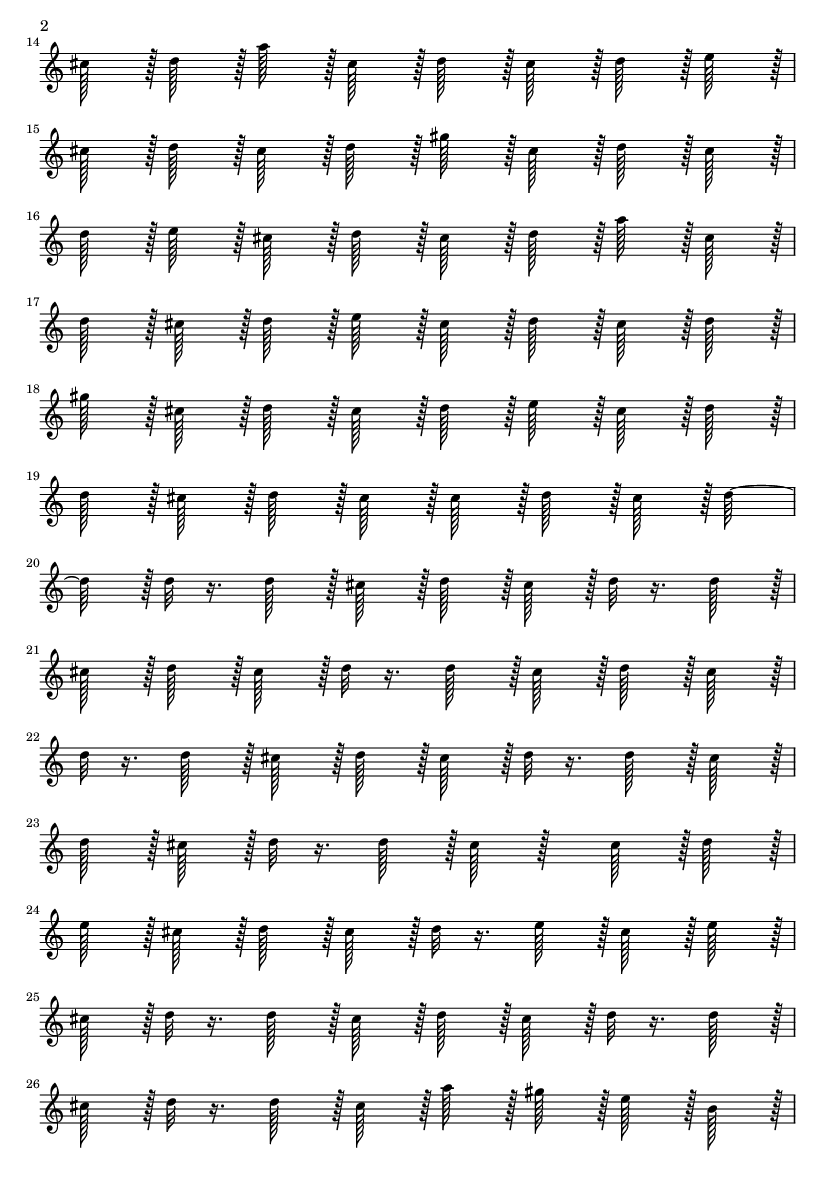 2

14

15

16

17

18

19

20

21

22

23

24

25

26